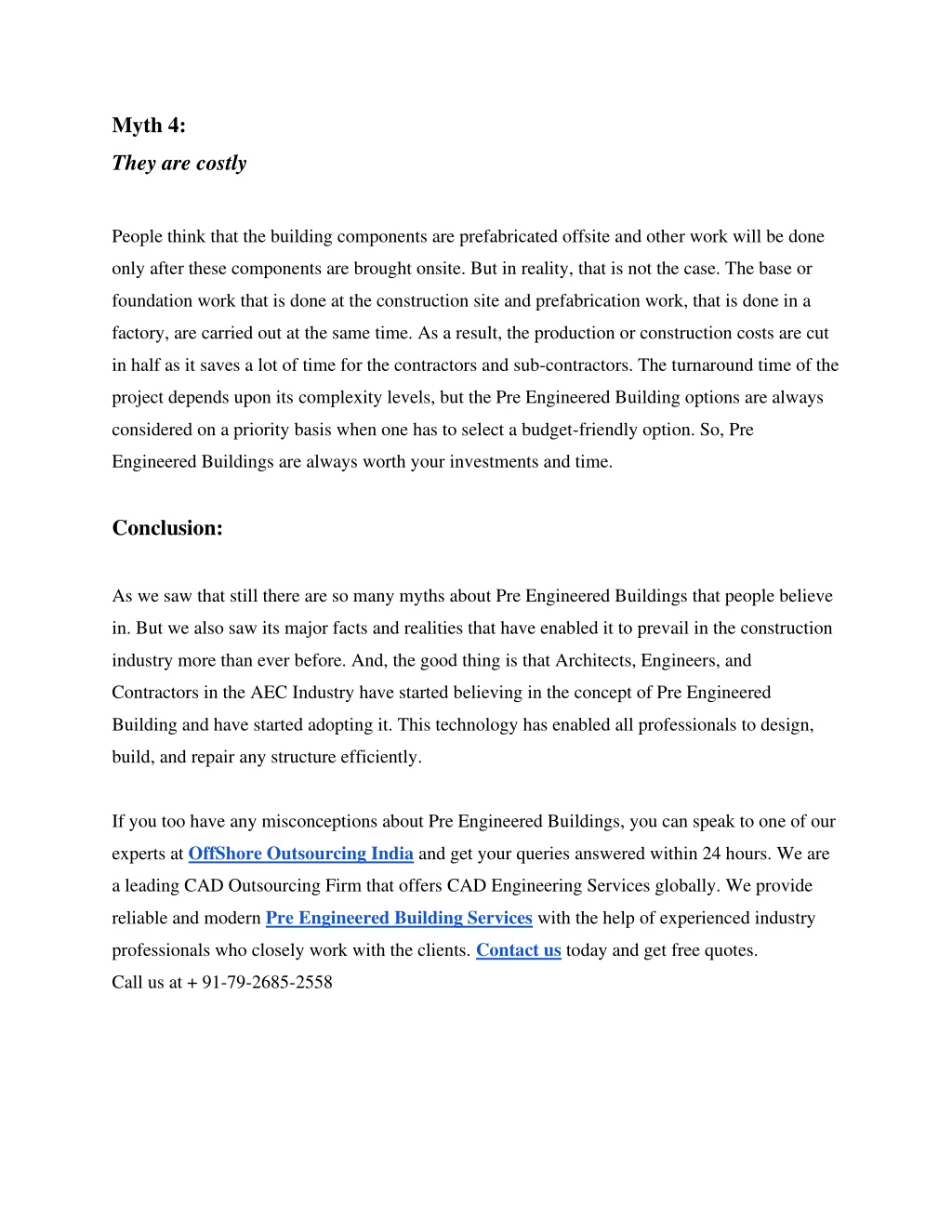 Myth 4:
They are costly

People think that the building components are prefabricated offsite and other work will be done only after these components are brought onsite. But in reality, that is not the case. The base or foundation work that is done at the construction site and prefabrication work, that is done in a factory, are carried out at the same time. As a result, the production or construction costs are cut in half as it saves a lot of time for the contractors and sub-contractors. The turnaround time of the project depends upon its complexity levels, but the Pre Engineered Building options are always considered on a priority basis when one has to select a budget-friendly option. So, Pre Engineered Buildings are always worth your investments and time.

Conclusion:

As we saw that still there are so many myths about Pre Engineered Buildings that people believe in. But we also saw its major facts and realities that have enabled it to prevail in the construction industry more than ever before. And, the good thing is that Architects, Engineers, and Contractors in the AEC Industry have started believing in the concept of Pre Engineered Building and have started adopting it. This technology has enabled all professionals to design, build, and repair any structure efficiently.

If you too have any misconceptions about Pre Engineered Buildings, you can speak to one of our experts at OffShore Outsourcing India and get your queries answered within 24 hours. We are a leading CAD Outsourcing Firm that offers CAD Engineering Services globally. We provide reliable and modern Pre Engineered Building Services with the help of experienced industry professionals who closely work with the clients. Contact us today and get free quotes.
Call us at + 91-79-2685-2558